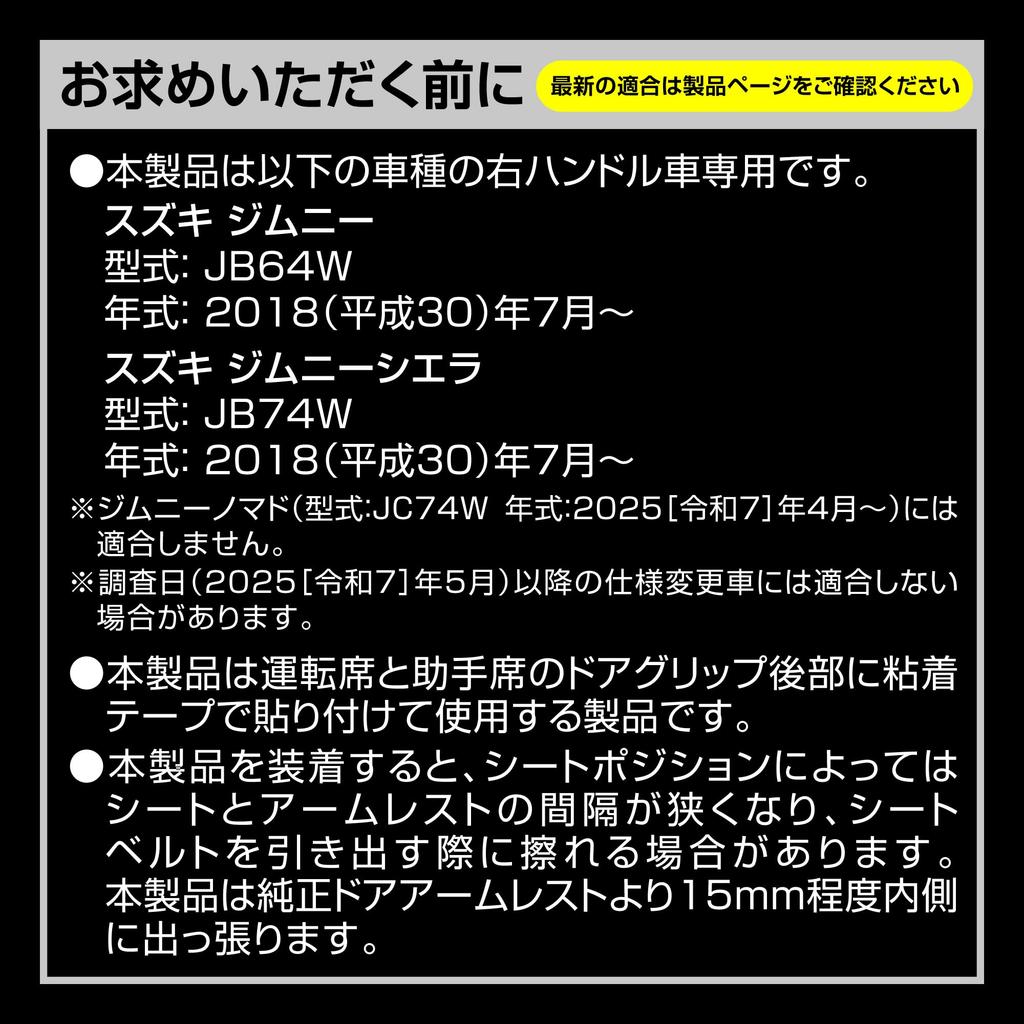 お求めいただく前に

最新の適合は製品ページをご確認ください

●本製品は以下の車種の右ハンドル車専用です。
スズキ ジムニー
型式: JB64W
年式: 2018(平成30)年7月～
スズキ ジムニーシエラ
型式: JB74W
年式: 2018(平成30)年7月～
※ジムニーノマド(型式:JC74W 年式:2025[令和7]年4月～)には適合しません。
※調査日(2025[令和7]年5月)以降の仕様変更車には適合しない場合があります。

●本製品は運転席と助手席のドアグリップ後部に粘着テープで貼り付けて使用する製品です。

●本製品を装着すると、シートポジションによってはシートとアームレストの間隔が狭くなり、シートベルトを引き出す際に擦れる場合があります。本製品は純正ドアアームレストより15mm程度内側に出っ張ります。